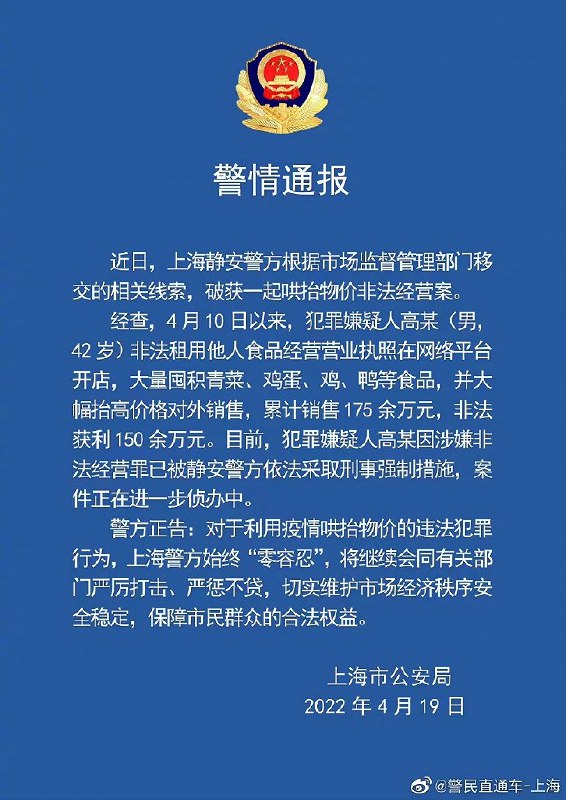 警情通报

近日，上海静安警方根据市场监督管理部门移交的相关线索，破获一起哄抬物价非法经营案。

经查，4月10日以来，犯罪嫌疑人高某（男，42岁）非法租用他人食品经营营业执照在网络平台开店，大量囤积青菜、鸡蛋、鸡、鸭等食品，并大幅抬高价格对外销售，累计销售175余万元，非法获利150余万元。目前，犯罪嫌疑人高某因涉嫌非法经营罪已被静安警方依法采取刑事强制措施，案件正在进一步侦办中。

警方正告：对于利用疫情哄抬物价的违法犯罪行为，上海警方始终“零容忍”，将继续会同有关部门严厉打击、严惩不贷，切实维护市场经济秩序安全稳定，保障市民群众的合法权益。

上海市公安局
2022年4月19日

@警民直通车-上海